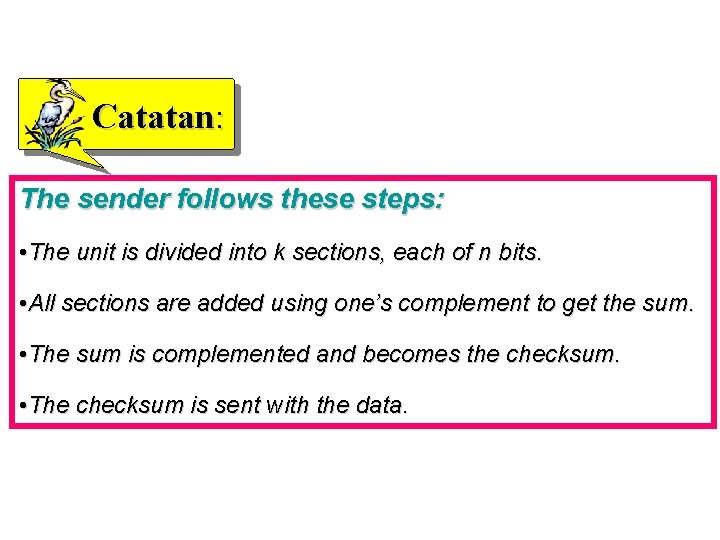 Catatan:

The sender follows these steps:

• The unit is divided into k sections, each of n bits.

• All sections are added using one's complement to get the sum.

• The sum is complemented and becomes the checksum.

• The checksum is sent with the data.